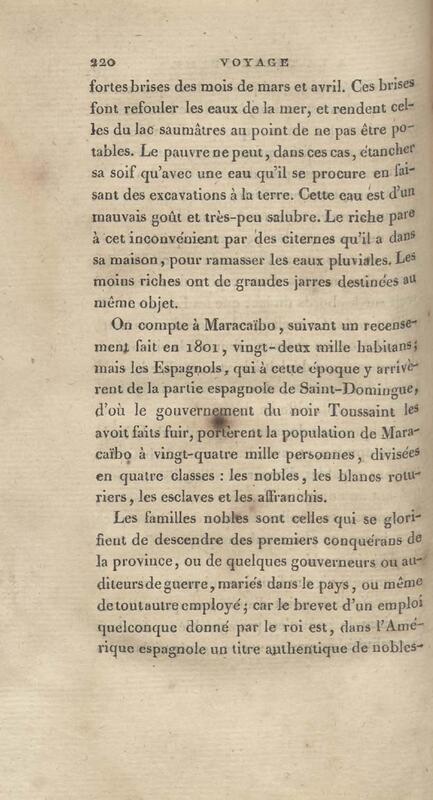 220 VOYAGE

fortes brises des mois de mars et avril. Ces brises font refouler les eaux de la mer, et rendent celles du lac saumâtres au point de ne pas être potables. Le pauvre ne peut, dans ces cas, étancher sa soif qu'avec une eau qu'il se procure en faisant des excavations à la terre. Cette eau est d'un mauvais goût et très-peu salubre. Le riche pare à cet inconvénient par des citernes qu'il a dans sa maison, pour ramasser les eaux pluviales. Les moins riches ont de grandes jarres destinées au même objet.

On compte à Maracaïbo, suivant un recensement fait en 1801, vingt-deux mille habitans; mais les Espagnols, qui à cette époque y arrivèrent de la partie espagnole de Saint-Domingue, d'où le gouvernement du noir Toussaint les avoit faits fuir, portèrent la population de Maracaïbo à vingt-quatre mille personnes, divisées en quatre classes : les nobles, les blancs roturiers, les esclaves et les affranchis.

Les familles nobles sont celles qui se glorifient de descendre des premiers conquérans de la province, ou de quelques gouverneurs ou auditeurs de guerre, mariés dans le pays, ou même de tout autre employé; car le brevet d'un emploi quelconque donné par le roi est, dans l'Amérique espagnole un titre authentique de nobles-